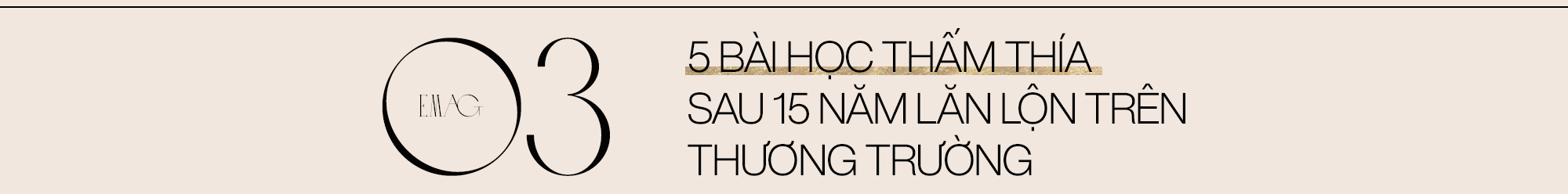 EMAG

03

5 BÀI HỌC THẤM THÍA SAU 15 NĂM LĂN LỘN TRÊN THƯƠNG TRƯỜNG